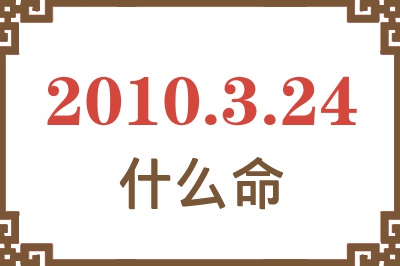 2010.3.24
什么命